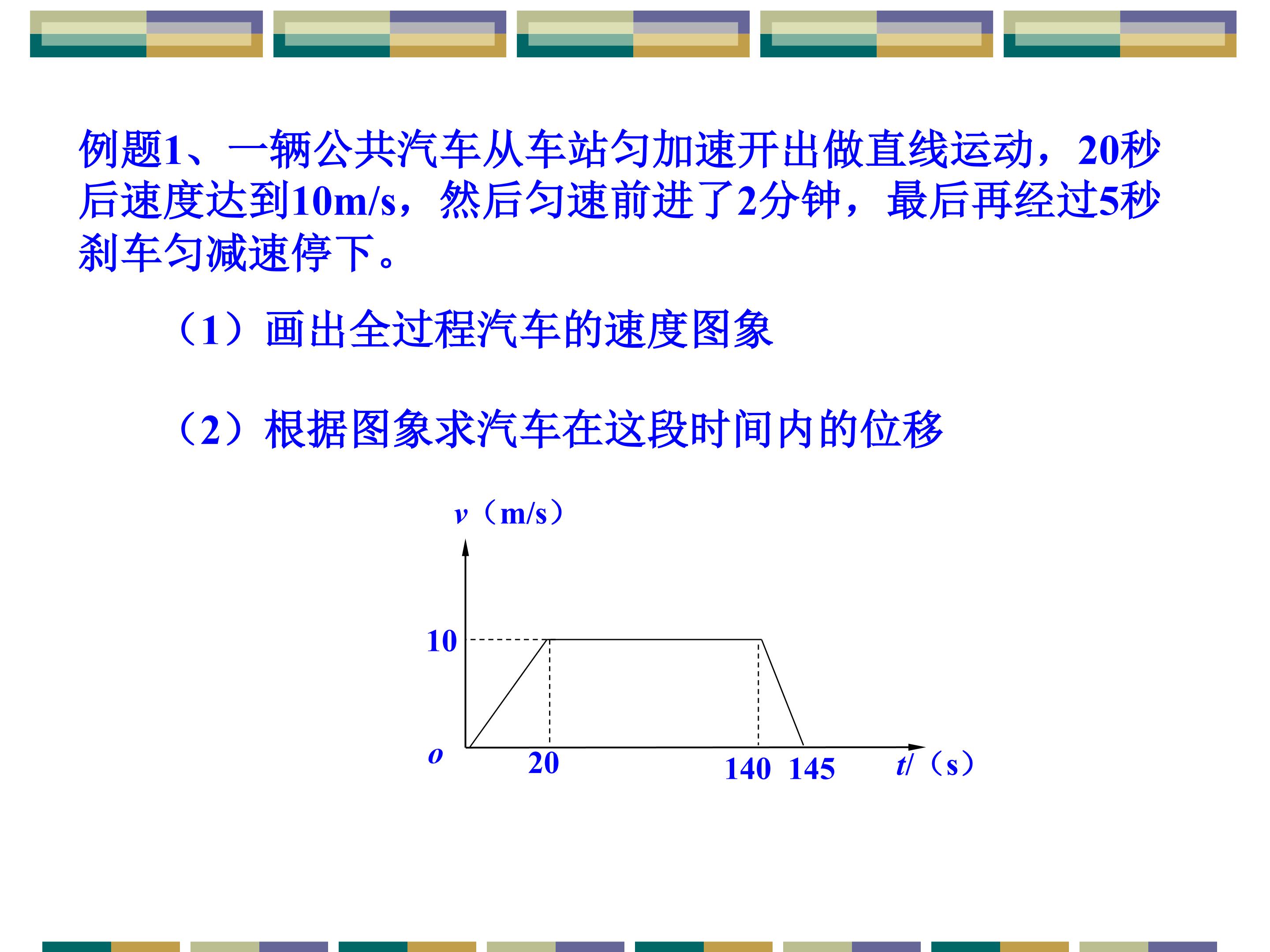 例题1、一辆公共汽车从车站匀加速开出做直线运动，20秒后速度达到10m/s，然后匀速前进了2分钟，最后再经过5秒刹车匀减速停下。

（1）画出全过程汽车的速度图象

（2）根据图象求汽车在这段时间内的位移

v（m/s）
10
o
20
140
145
t/（s）